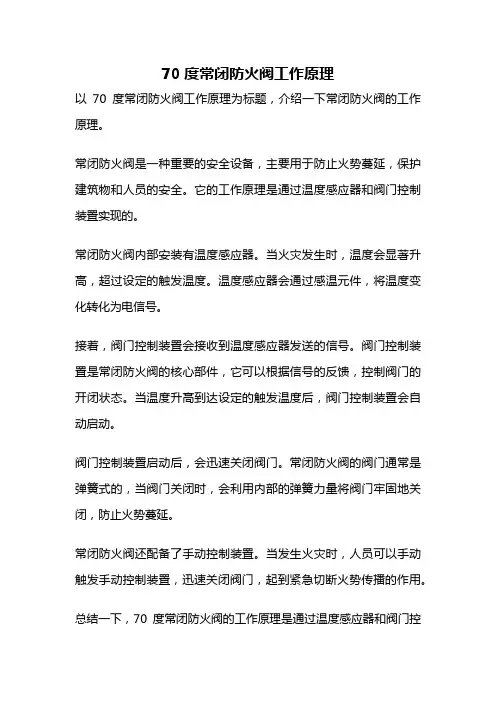 70 度常闭防火阀工作原理

以 70 度常闭防火阀工作原理为标题，介绍一下常闭防火阀的工作原理。

常闭防火阀是一种重要的安全设备，主要用于防止火势蔓延，保护建筑物和人员的安全。它的工作原理是通过温度感应器和阀门控制装置实现的。

常闭防火阀内部安装有温度感应器。当火灾发生时，温度会显著升高，超过设定的触发温度。温度感应器会通过感温元件，将温度变化转化为电信号。

接着，阀门控制装置会接收到温度感应器发送的信号。阀门控制装置是常闭防火阀的核心部件，它可以根据信号的反馈，控制阀门的开闭状态。当温度升高到达设定的触发温度后，阀门控制装置会自动启动。

阀门控制装置启动后，会迅速关闭阀门。常闭防火阀的阀门通常是弹簧式的，当阀门关闭时，会利用内部的弹簧力量将阀门牢固地关闭，防止火势蔓延。

常闭防火阀还配备了手动控制装置。当发生火灾时，人员可以手动触发手动控制装置，迅速关闭阀门，起到紧急切断火势传播的作用。

总结一下，70 度常闭防火阀的工作原理是通过温度感应器和阀门控